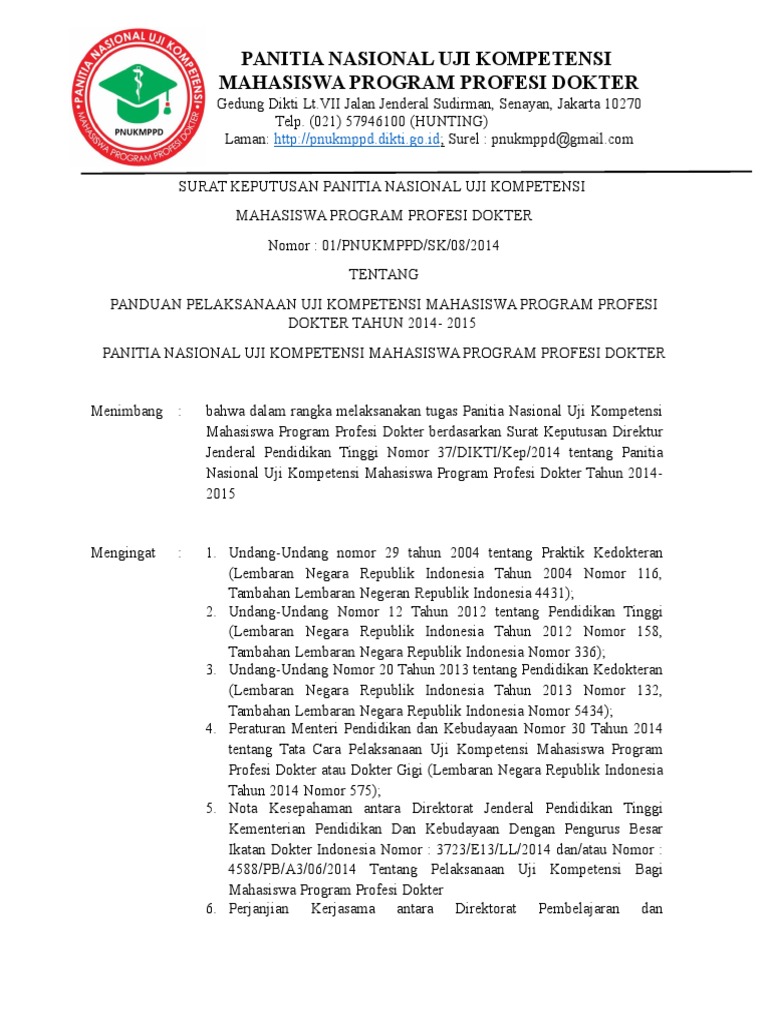 PANITIA NASIONAL UJI KOMPETENSI MAHASISWA PROGRAM PROFESI DOKTER

PNUKMPPD

PANITIA NASIONAL UJI KOMPETENSI
MAHASISWA PROGRAM PROFESI DOKTER
Gedung Dikti Lt.VII Jalan Jenderal Sudirman, Senayan, Jakarta 10270
Telp. (021) 57946100 (HUNTING)
Laman: http://pnukmppd.dikti.go.id; Surel : pnukmppd@gmail.com

SURAT KEPUTUSAN PANITIA NASIONAL UJI KOMPETENSI

MAHASISWA PROGRAM PROFESI DOKTER

Nomor : 01/PNUKMPPD/SK/08/2014

TENTANG

PANDUAN PELAKSANAAN UJI KOMPETENSI MAHASISWA PROGRAM PROFESI DOKTER TAHUN 2014- 2015

PANITIA NASIONAL UJI KOMPETENSI MAHASISWA PROGRAM PROFESI DOKTER

Menimbang : bahwa dalam rangka melaksanakan tugas Panitia Nasional Uji Kompetensi Mahasiswa Program Profesi Dokter berdasarkan Surat Keputusan Direktur Jenderal Pendidikan Tinggi Nomor 37/DIKTI/Kep/2014 tentang Panitia Nasional Uji Kompetensi Mahasiswa Program Profesi Dokter Tahun 2014-2015

Mengingat : 1. Undang-Undang nomor 29 tahun 2004 tentang Praktik Kedokteran (Lembaran Negara Republik Indonesia Tahun 2004 Nomor 116, Tambahan Lembaran Negeran Republik Indonesia 4431);
2. Undang-Undang Nomor 12 Tahun 2012 tentang Pendidikan Tinggi (Lembaran Negara Republik Indonesia Tahun 2012 Nomor 158, Tambahan Lembaran Negara Republik Indonesia Nomor 336);
3. Undang-Undang Nomor 20 Tahun 2013 tentang Pendidikan Kedokteran (Lembaran Negara Republik Indonesia Tahun 2013 Nomor 132, Tambahan Lembaran Negara Republik Indonesia Nomor 5434);
4. Peraturan Menteri Pendidikan dan Kebudayaan Nomor 30 Tahun 2014 tentang Tata Cara Pelaksanaan Uji Kompetensi Mahasiswa Program Profesi Dokter atau Dokter Gigi (Lembaran Negara Republik Indonesia Tahun 2014 Nomor 575);
5. Nota Kesepahaman antara Direktorat Jenderal Pendidikan Tinggi Kementerian Pendidikan Dan Kebudayaan Dengan Pengurus Besar Ikatan Dokter Indonesia Nomor : 3723/E13/LL/2014 dan/atau Nomor : 4588/PB/A3/06/2014 Tentang Pelaksanaan Uji Kompetensi Bagi Mahasiswa Program Profesi Dokter
6. Perjanjian Kerjasama antara Direktorat Pembelajaran dan